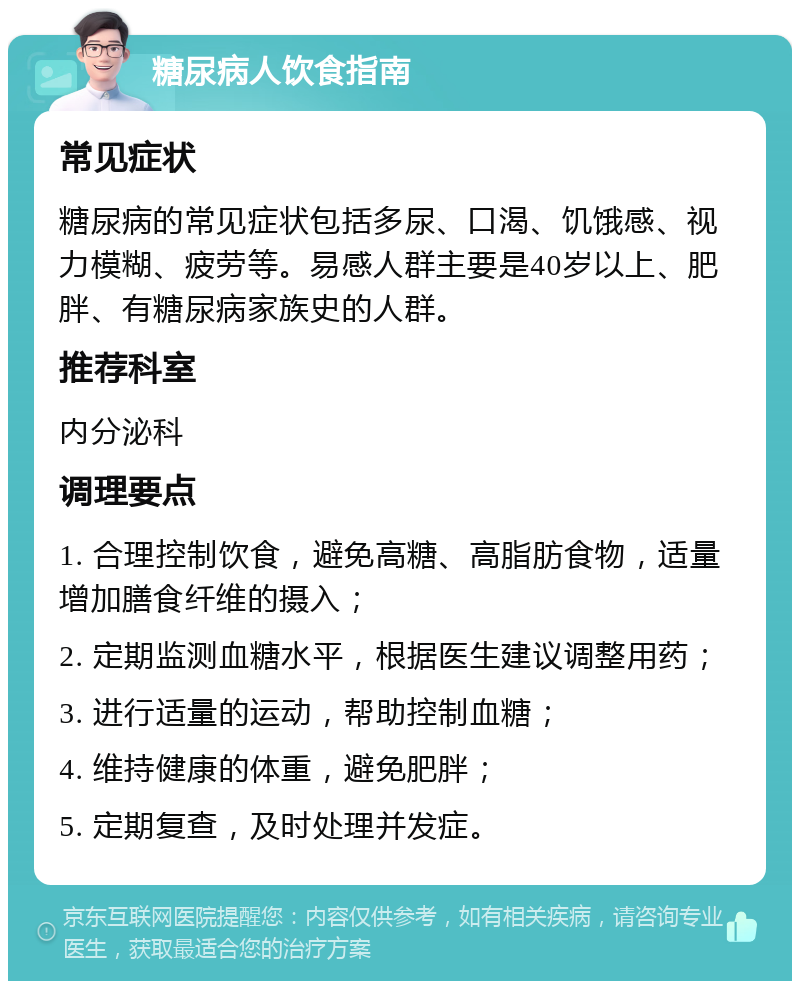 糖尿病人饮食指南

常见症状

糖尿病的常见症状包括多尿、口渴、饥饿感、视力模糊、疲劳等。易感人群主要是40岁以上、肥胖、有糖尿病家族史的人群。

推荐科室

内分泌科

调理要点

1. 合理控制饮食，避免高糖、高脂肪食物，适量增加膳食纤维的摄入；

2. 定期监测血糖水平，根据医生建议调整用药；

3. 进行适量的运动，帮助控制血糖；

4. 维持健康的体重，避免肥胖；

5. 定期复查，及时处理并发症。

京东互联网医院提醒您：内容仅供参考，如有相关疾病，请咨询专业医生，获取最适合您的治疗方案